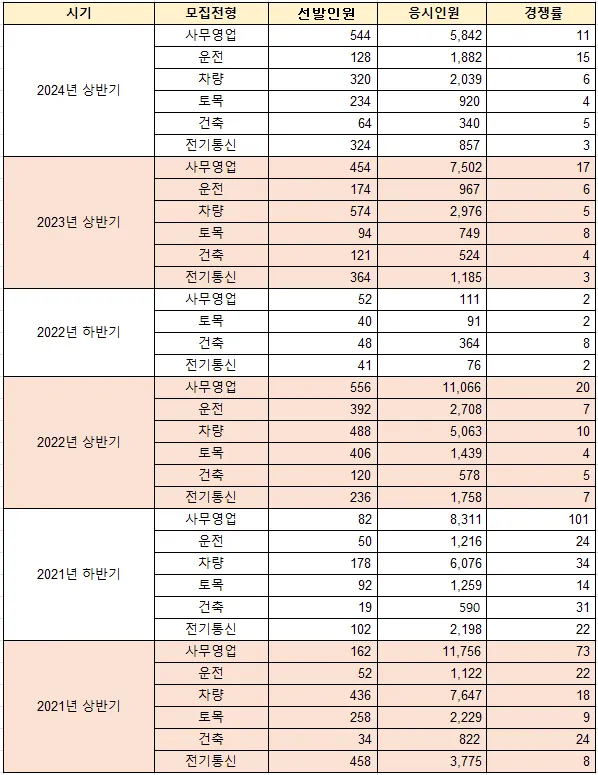 | 시기 | 모집전형 | 선발인원 | 응시인원 | 경쟁률 |
|---|---|---|---|---|
| 2024년 상반기 | 사무영업 | 544 | 5,842 | 11 |
| | 운전 | 128 | 1,882 | 15 |
| | 차량 | 320 | 2,039 | 6 |
| | 토목 | 234 | 920 | 4 |
| | 건축 | 64 | 340 | 5 |
| | 전기통신 | 324 | 857 | 3 |
| 2023년 상반기 | 사무영업 | 454 | 7,502 | 17 |
| | 운전 | 174 | 967 | 6 |
| | 차량 | 574 | 2,976 | 5 |
| | 토목 | 94 | 749 | 8 |
| | 건축 | 121 | 524 | 4 |
| | 전기통신 | 364 | 1,185 | 3 |
| 2022년 하반기 | 사무영업 | 52 | 111 | 2 |
| | 토목 | 40 | 91 | 2 |
| | 건축 | 48 | 364 | 8 |
| | 전기통신 | 41 | 76 | 2 |
| 2022년 상반기 | 사무영업 | 556 | 11,066 | 20 |
| | 운전 | 392 | 2,708 | 7 |
| | 차량 | 488 | 5,063 | 10 |
| | 토목 | 406 | 1,439 | 4 |
| | 건축 | 120 | 578 | 5 |
| | 전기통신 | 236 | 1,758 | 7 |
| 2021년 하반기 | 사무영업 | 82 | 8,311 | 101 |
| | 운전 | 50 | 1,216 | 24 |
| | 차량 | 178 | 6,076 | 34 |
| | 토목 | 92 | 1,259 | 14 |
| | 건축 | 19 | 590 | 31 |
| | 전기통신 | 102 | 2,198 | 22 |
| 2021년 상반기 | 사무영업 | 162 | 11,756 | 73 |
| | 운전 | 52 | 1,122 | 22 |
| | 차량 | 436 | 7,647 | 18 |
| | 토목 | 258 | 2,229 | 9 |
| | 건축 | 34 | 822 | 24 |
| | 전기통신 | 458 | 3,775 | 8 |